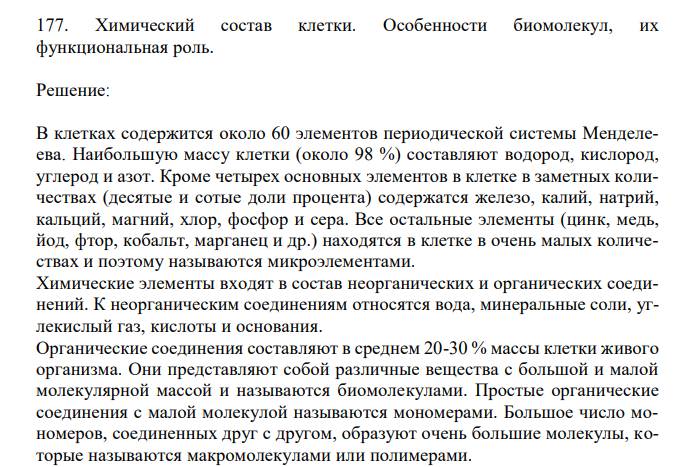 177. Химический состав клетки. Особенности биомолекул, их функциональная роль.

Решение:

В клетках содержится около 60 элементов периодической системы Менделеева. Наибольшую массу клетки (около 98 %) составляют водород, кислород, углерод и азот. Кроме четырех основных элементов в клетке в заметных количествах (десятые и сотые доли процента) содержатся железо, калий, натрий, кальций, магний, хлор, фосфор и сера. Все остальные элементы (цинк, медь, йод, фтор, кобальт, марганец и др.) находятся в клетке в очень малых количествах и поэтому называются микроэлементами.
Химические элементы входят в состав неорганических и органических соединений. К неорганическим соединениям относятся вода, минеральные соли, углекислый газ, кислоты и основания.
Органические соединения составляют в среднем 20-30 % массы клетки живого организма. Они представляют собой различные вещества с большой и малой молекулярной массой и называются биомолекулами. Простые органические соединения с малой молекулой называются мономерами. Большое число мономеров, соединенных друг с другом, образуют очень большие молекулы, которые называются макромолекулами или полимерами.